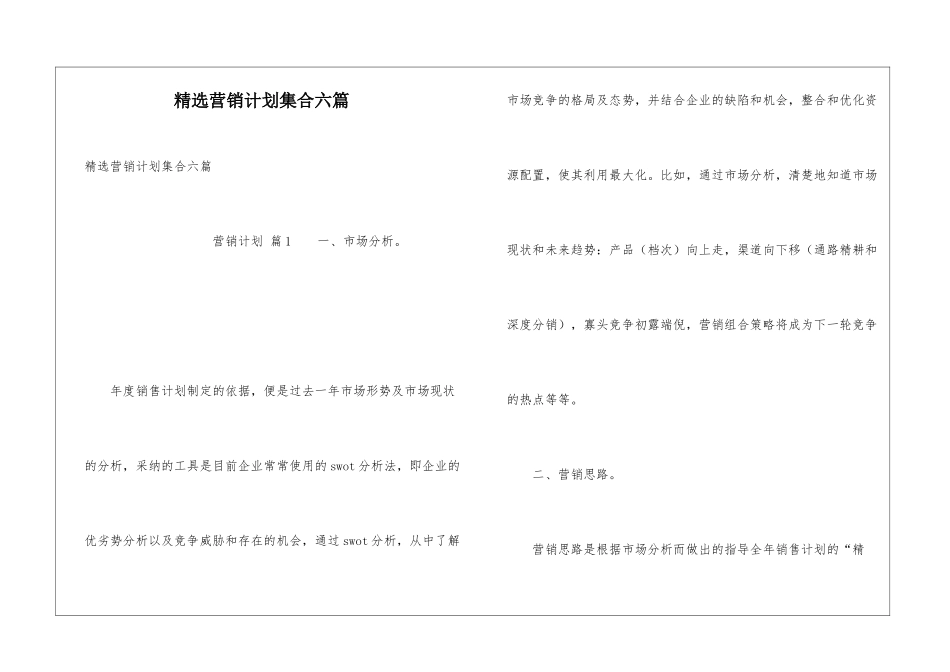 精选营销计划集合六篇

精选营销计划集合六篇

营销计划 篇1　　一、市场分析。

年度销售计划制定的依据，便是过去一年市场形势及市场现状的分析，采纳的工具是目前企业常常使用的swot分析法，即企业的优劣势分析以及竞争威胁和存在的机会，通过swot分析，从中了解市场竞争的格局及态势，并结合企业的缺陷和机会，整合和优化资源配置，使其利用最大化。比如，通过市场分析，清楚地知道市场现状和未来趋势：产品（档次）向上走，渠道向下移（通路精耕和深度分销），寡头竞争初露端倪，营销组合策略将成为下一轮竞争的热点等等。

二、营销思路。

营销思路是根据市场分析而做出的指导全年销售计划的“精